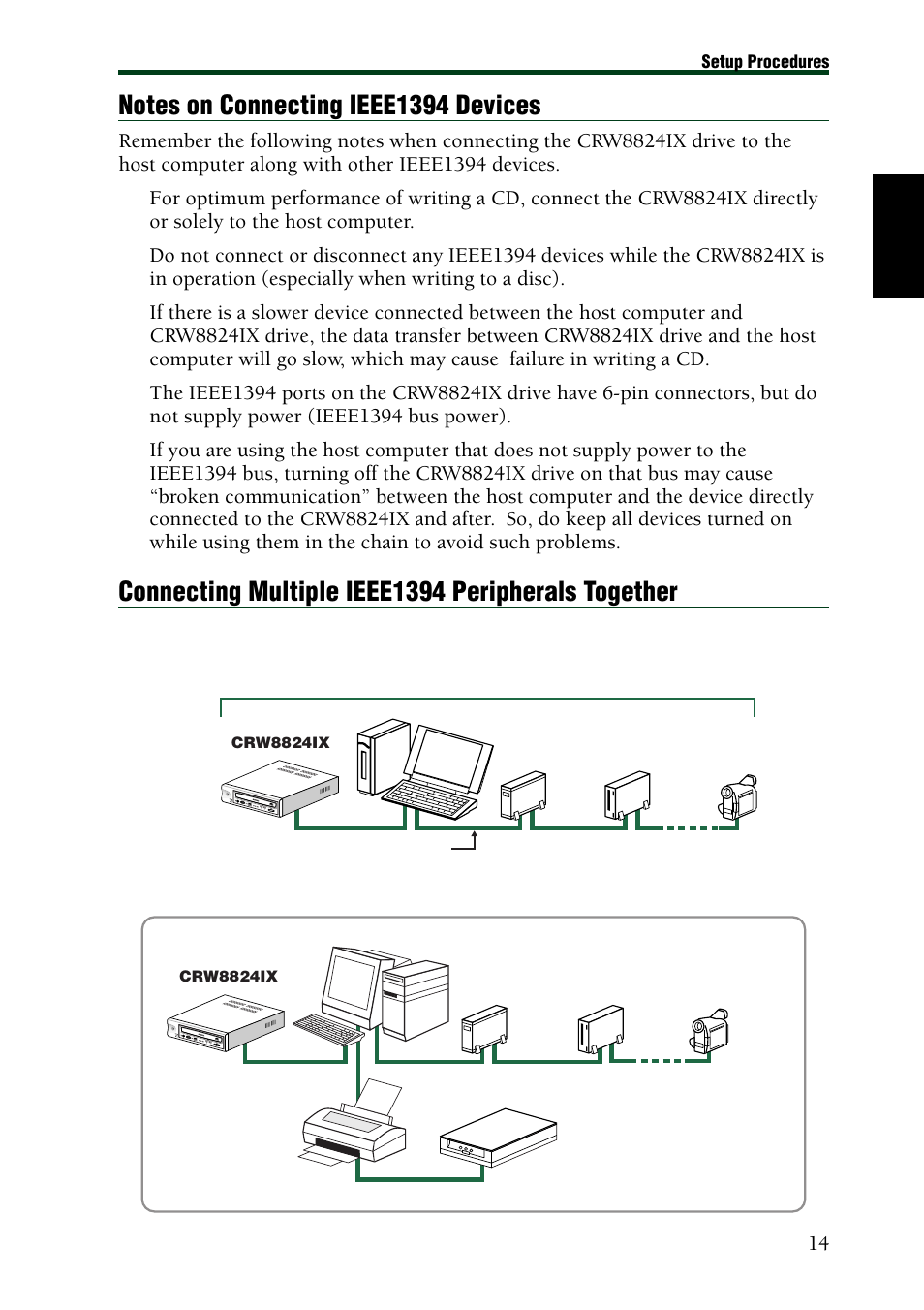 Setup Procedures

Notes on Connecting IEEE1394 Devices

Remember the following notes when connecting the CRW8824IX drive to the host computer along with other IEEE1394 devices.

For optimum performance of writing a CD, connect the CRW8824IX directly or solely to the host computer.

Do not connect or disconnect any IEEE1394 devices while the CRW8824IX is in operation (especially when writing to a disc).

If there is a slower device connected between the host computer and CRW8824IX drive, the data transfer between CRW8824IX drive and the host computer will go slow, which may cause failure in writing a CD.

The IEEE1394 ports on the CRW8824IX drive have 6-pin connectors, but do not supply power (IEEE1394 bus power).

If you are using the host computer that does not supply power to the IEEE1394 bus, turning off the CRW8824IX drive on that bus may cause “broken communication” between the host computer and the device directly connected to the CRW8824IX and after. So, do keep all devices turned on while using them in the chain to avoid such problems.

Connecting Multiple IEEE1394 Peripherals Together

CRW8824IX

CRW8824IX

14